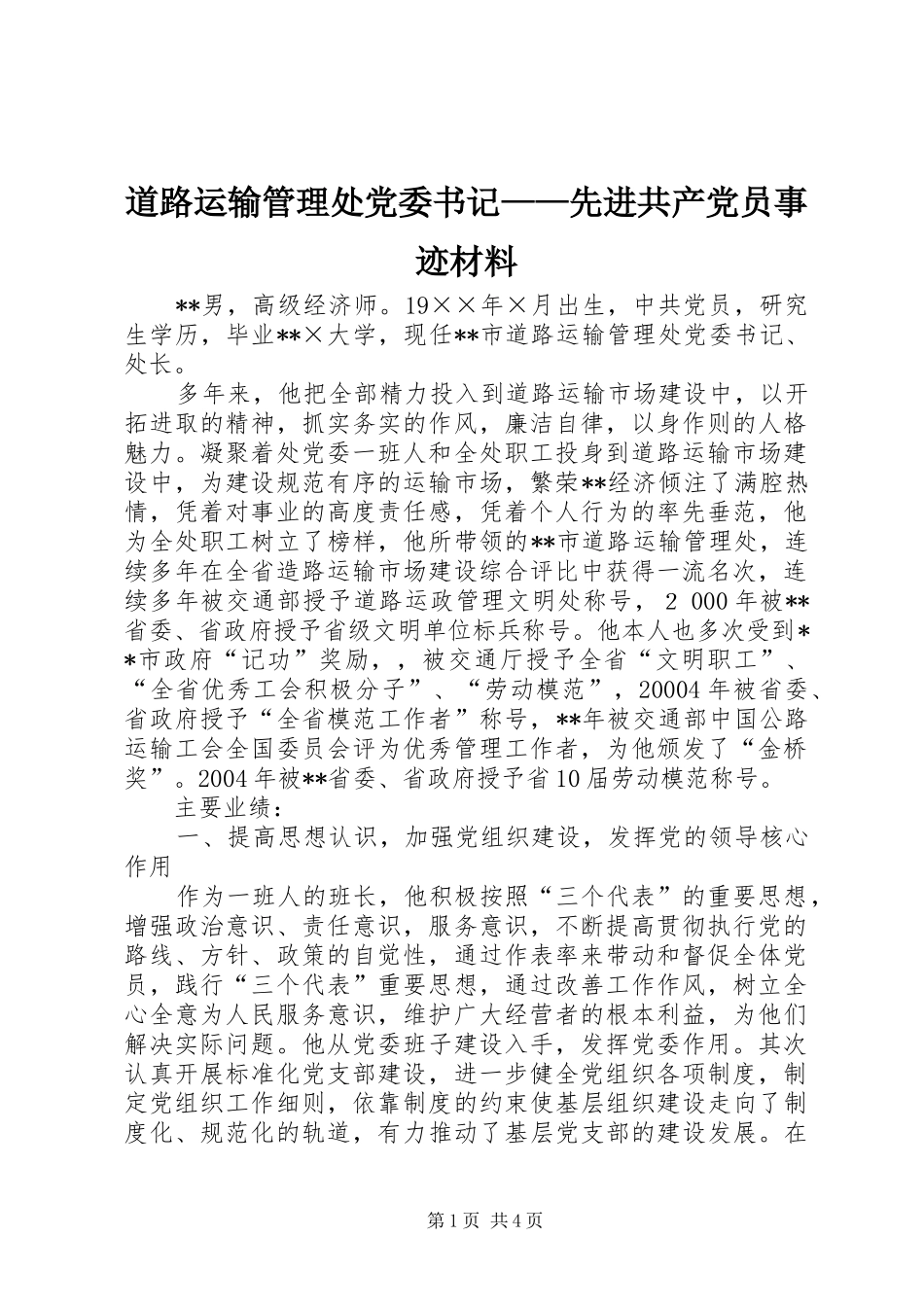 道路运输管理处党委书记——先进共产党员事迹材料

**男，高级经济师。19××年×月出生，中共党员，研究生学历，毕业**×大学，现任**市道路运输管理处党委书记、处长。

多年来，他把全部精力投入到道路运输市场建设中，以开拓进取的精神，抓实务实的作风，廉洁自律，以身作则的人格魅力。凝聚着处党委一班人和全处职工投身到道路运输市场建设中，为建设规范有序的运输市场，繁荣**经济倾注了满腔热情，凭着对事业的高度责任感，凭着个人行为的率先垂范，他为全处职工树立了榜样，他所带领的**市道路运输管理处，连续多年在全省造路运输市场建设综合评比中获得一流名次，连续多年被交通部授予道路运政管理文明处称号，2 000年被**省委、省政府授予省级文明单位标兵称号。他本人也多次受到**市政府“记功”奖励，，被交通厅授予全省“文明职工”、“全省优秀工会积极分子”、“劳动模范”，20004年被省委、省政府授予“全省模范工作者”称号，**年被交通部中国公路运输工会全国委员会评为优秀管理工作者，为他颁发了“金桥奖”。2004年被**省委、省政府授予省10届劳动模范称号。

主要业绩：

一、提高思想认识，加强党组织建设，发挥党的领导核心作用

作为一班人的班长，他积极按照“三个代表”的重要思想，增强政治意识、责任意识，服务意识，不断提高贯彻执行党的路线、方针、政策的自觉性，通过作表率来带动和督促全体党员，践行“三个代表”重要思想，通过改善工作作风，树立全心全意为人民服务意识，维护广大经营者的根本利益，为他们解决实际问题。他从党委班子建设入手，发挥党委作用。其次认真开展标准化党支部建设，进一步健全党组织各项制度，制定党组织工作细则，依靠制度的约束使基层组织建设走向了制度化、规范化的轨道，有力推动了基层党支部的建设发展。在

第1页 共4页